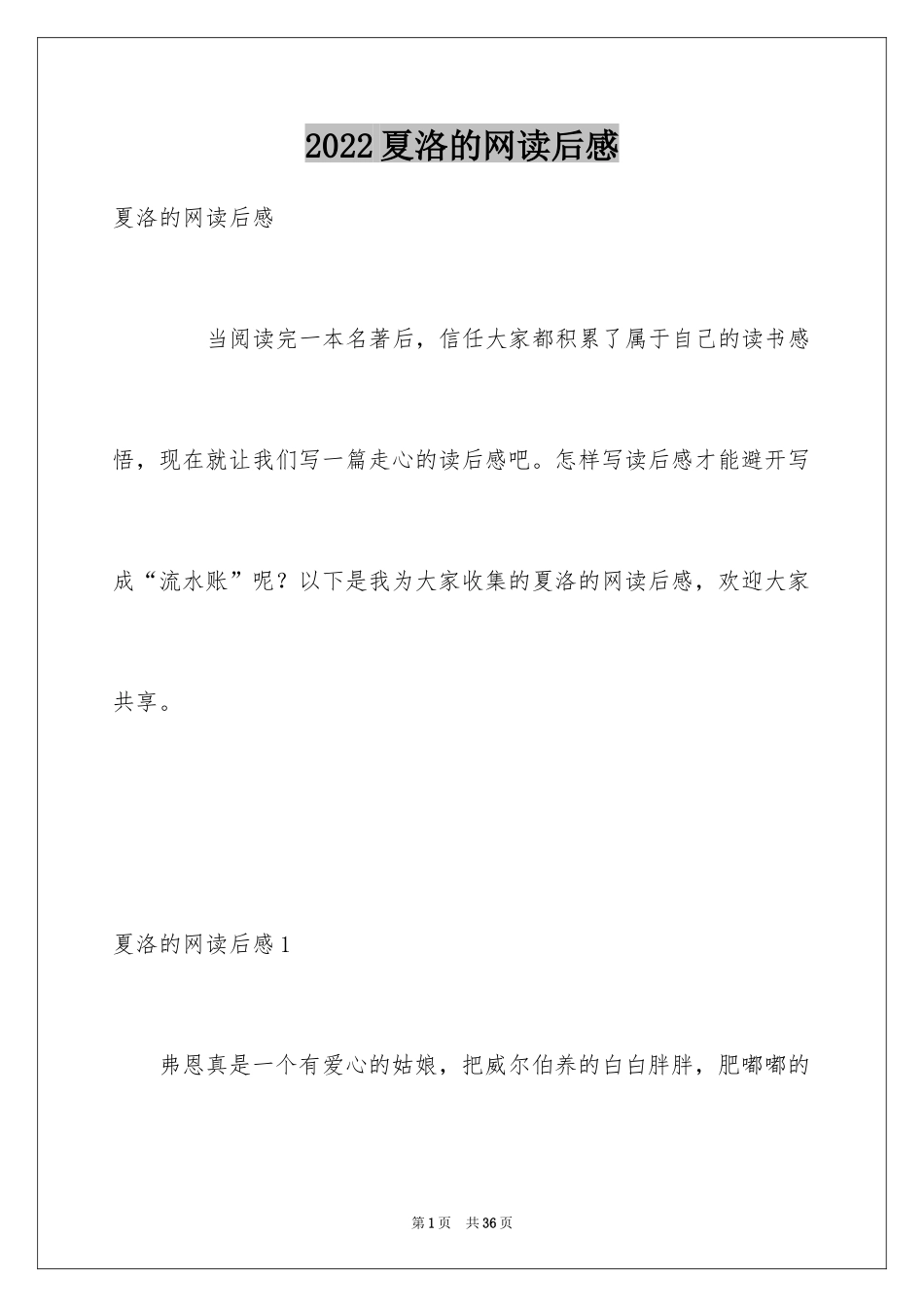 2022夏洛的网读后感

夏洛的网读后感

当阅读完一本名著后，信任大家都积累了属于自己的读书感悟，现在就让我们写一篇走心的读后感吧。怎样写读后感才能避开写成“流水账”呢？以下是我为大家收集的夏洛的网读后感，欢迎大家共享。

夏洛的网读后感1

弗恩真是一个有爱心的姑娘，把威尔伯养的白白胖胖，肥嘟嘟的

第1页　共36页